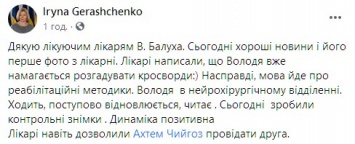 Iryna Gerashchenko
1 год. ·

Дякую лікуючим лікарям В. Балуха. Сьогодні хороші новини і його перше фото з лікарні. Лікарі написали, що Володя вже намагається розгадувати кросворди:) Насправді, мова йде про реабілітаційні методики. Володя в нейрохірургічному відділенні. Ходить, поступово відновлюється, читає . Сьогодні зробили контрольні знімки . Динаміка позитивна
Лікарі навіть дозволили Ахтем Чийгоз провідати друга.